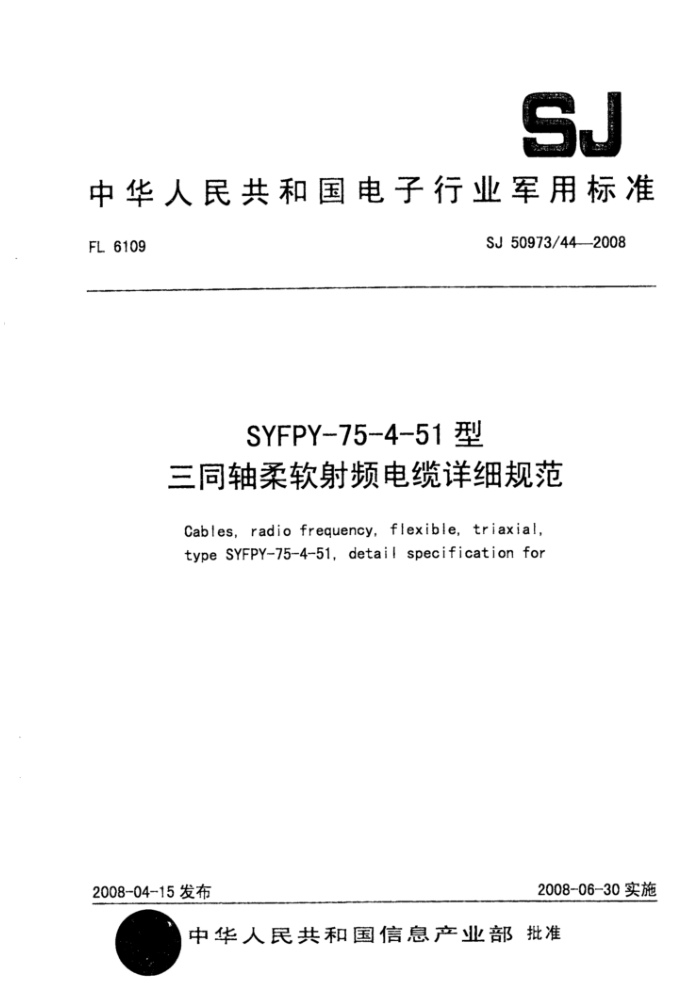 SJ

中华人民共和国电子行业军用标准

FL 6109

SJ 50973/44—2008

SYFPY-75-4-51 型
三同轴柔软射频电缆详细规范

Cables, radio frequency, flexible, triaxial, type SYFPY-75-4-51, detail specification for

2008-04-15 发布

2008-06-30 实施

中华人民共和国信息产业部 批准